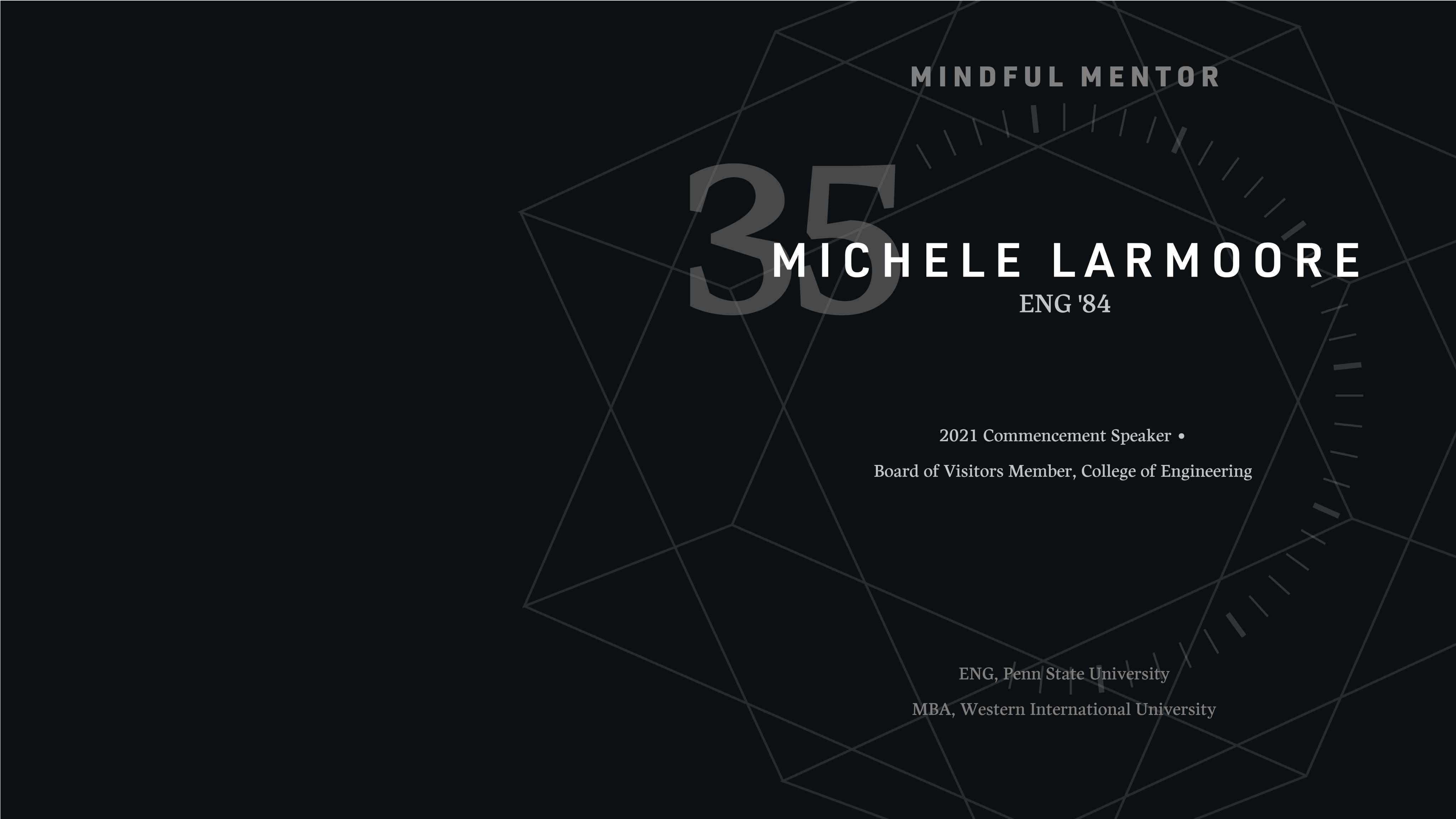 MINDFUL MENTOR

35

MICHELE LARMOORE

ENG '84

2021 Commencement Speaker •

Board of Visitors Member, College of Engineering

ENG, Penn State University

MBA, Western International University